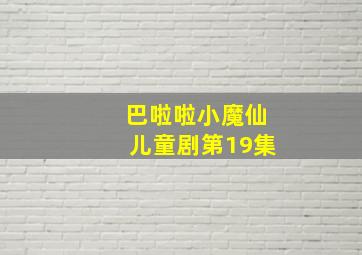 巴啦啦小魔仙
儿童剧第19集